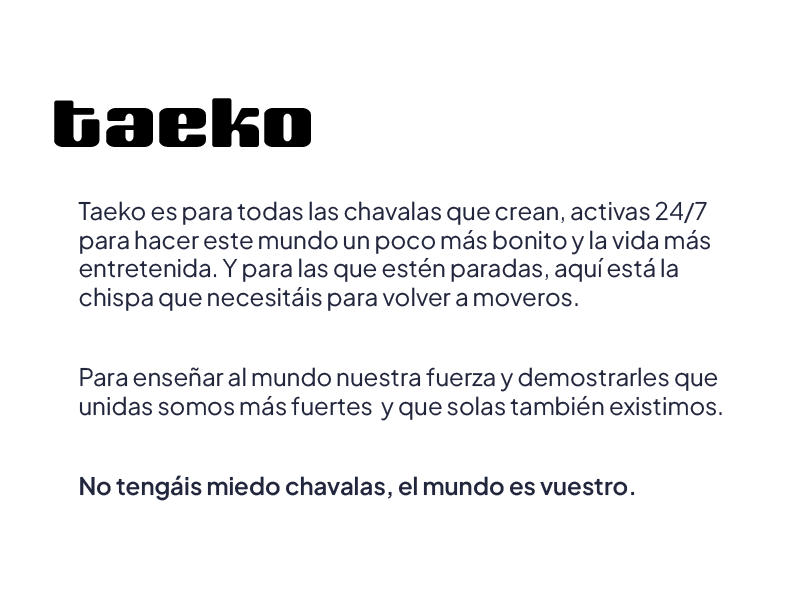 taeko

Taeko es para todas las chavalas que crean, activas 24/7 para hacer este mundo un poco más bonito y la vida más entretenida. Y para las que estén paradas, aquí está la chispa que necesitáis para volver a moveros.

Para enseñar al mundo nuestra fuerza y demostrarles que unidas somos más fuertes  y que solas también existimos.

No tengáis miedo chavalas, el mundo es vuestro.